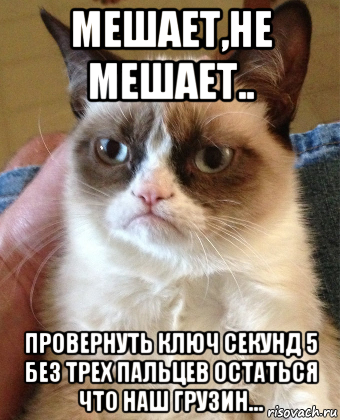 МЕШАЕТ,НЕ МЕШАЕТ..

ПРОВЕРНУТЬ КЛЮЧ СЕКУНД 5 БЕЗ ТРЕХ ПАЛЬЦЕВ ОСТАТЬСЯ ЧТО НАШ ГРУЗИН...

risovach.ru